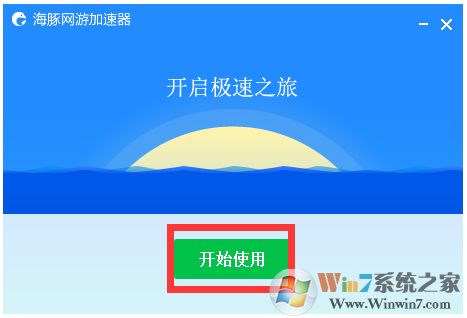 海豚网游加速器

开启极速之旅

开始使用

Win7系统之家
Www.Winwin7.com